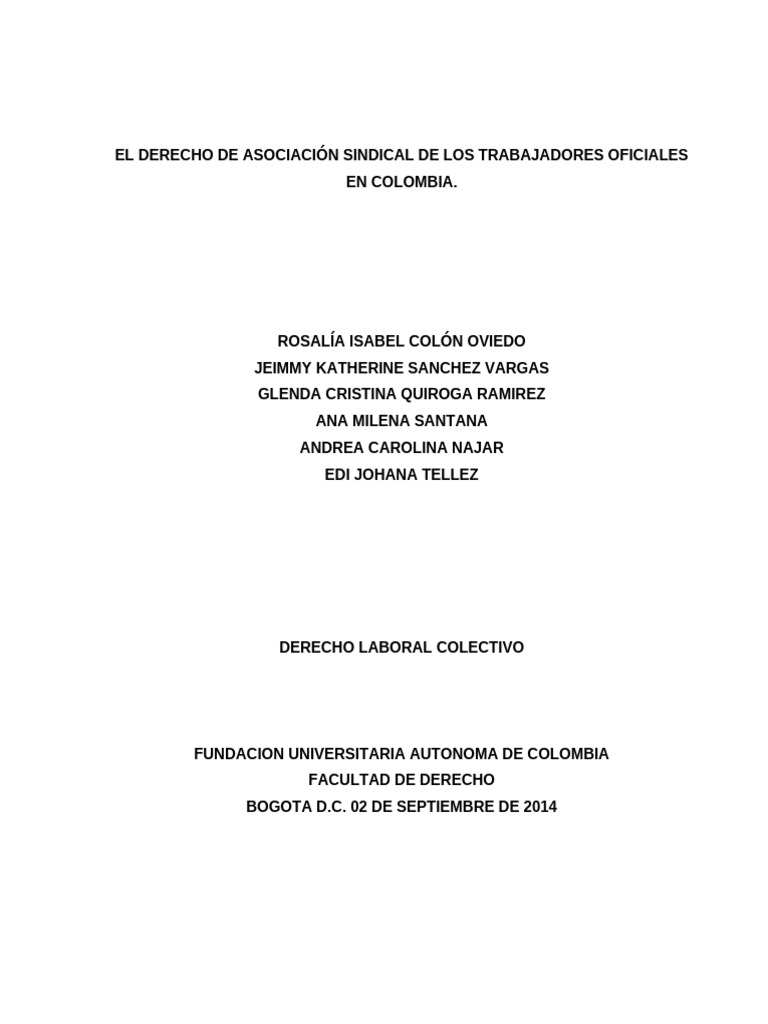 EL DERECHO DE ASOCIACIÓN SINDICAL DE LOS TRABAJADORES OFICIALES EN COLOMBIA.

ROSALÍA ISABEL COLÓN OVIEDO
JEIMMY KATHERINE SANCHEZ VARGAS
GLENDA CRISTINA QUIROGA RAMIREZ
ANA MILENA SANTANA
ANDREA CAROLINA NAJAR
EDI JOHANA TELLEZ

DERECHO LABORAL COLECTIVO

FUNDACION UNIVERSITARIA AUTONOMA DE COLOMBIA
FACULTAD DE DERECHO
BOGOTA D.C. 02 DE SEPTIEMBRE DE 2014